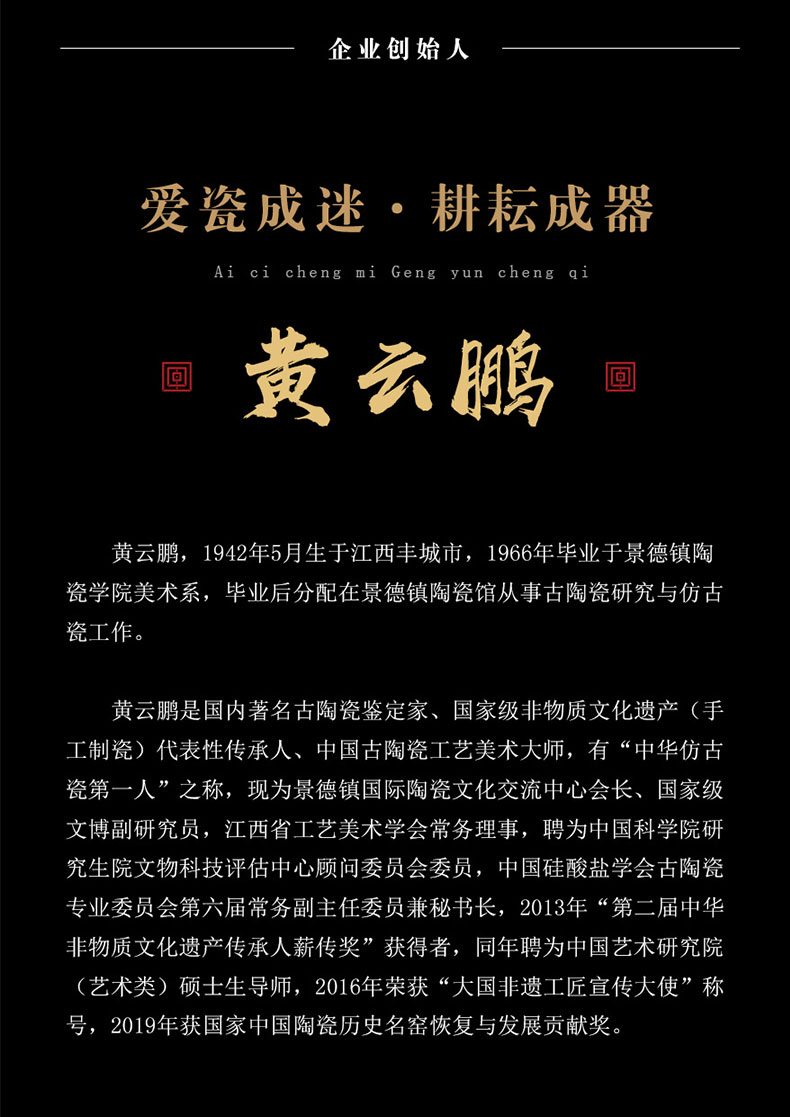 企业创始人

爱瓷成迷·耕耘成器

Ai ci cheng mi Geng yun cheng qi

黄云鹏

黄云鹏，1942年5月生于江西丰城市，1966年毕业于景德镇陶瓷学院美术系，毕业后分配在景德镇陶瓷馆从事古陶瓷研究与仿古瓷工作。

黄云鹏是国内著名古陶瓷鉴定家、国家级非物质文化遗产（手工制瓷）代表性传承人、中国古陶瓷工艺美术大师，有“中华仿古瓷第一人”之称，现为景德镇国际陶瓷文化交流中心会长、国家级文博副研究员，江西省工艺美术学会常务理事，聘为中国科学院研究生院文物科技评估中心顾问委员会委员，中国硅酸盐学会古陶瓷专业委员会第六届常务副主任委员兼秘书长，2013年“第二届中华非物质文化遗产传承人薪传奖”获得者，同年聘为中国艺术研究院（艺术类）硕士生导师，2016年荣获“大国非遗工匠宣传大使”称号，2019年获国家中国陶瓷历史名窑恢复与发展贡献奖。